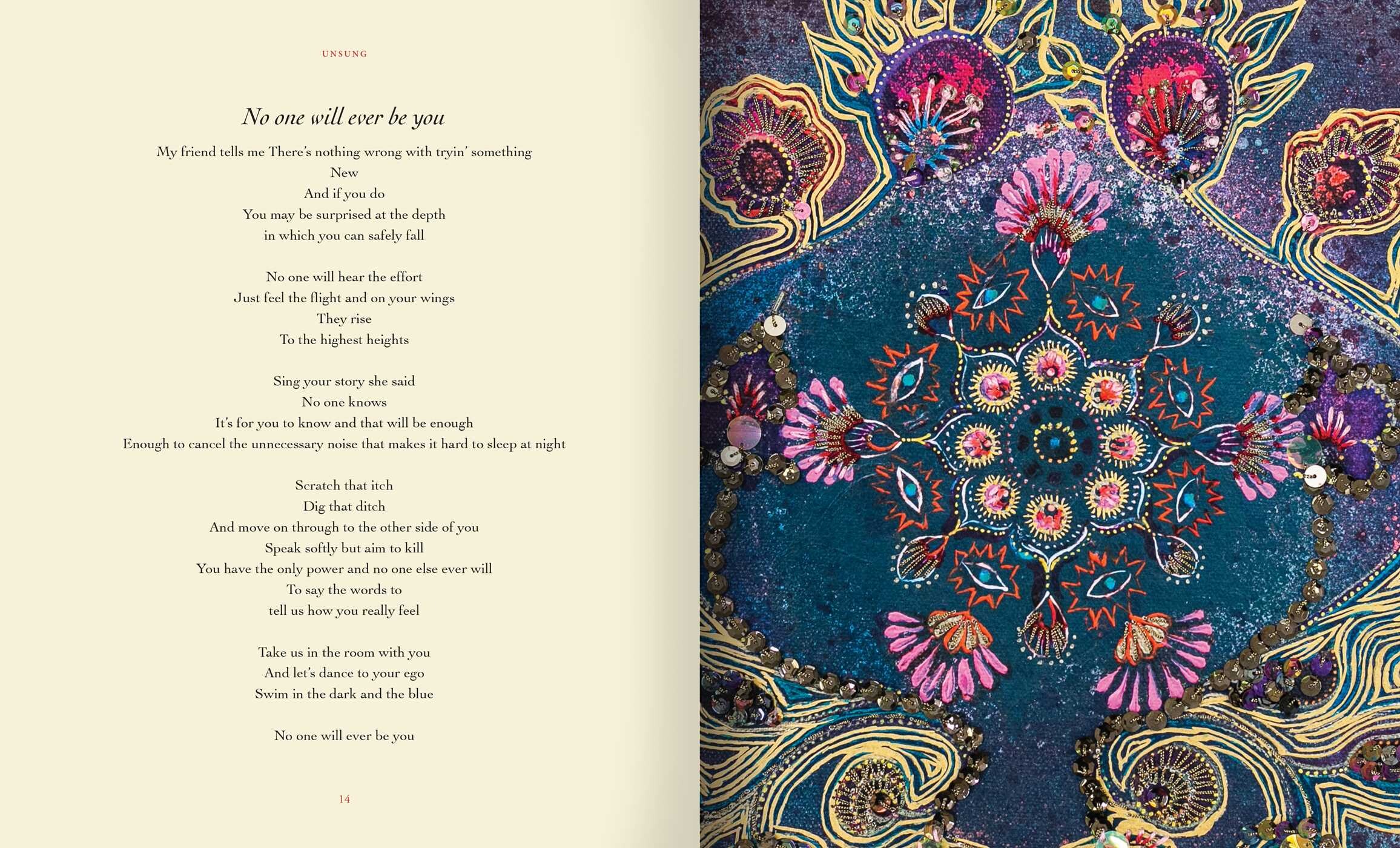 UNSUNG

No one will ever be you

My friend tells me There's nothing wrong with tryin' something
New
And if you do
You may be surprised at the depth
in which you can safely fall

No one will hear the effort
Just feel the flight and on your wings
They rise
To the highest heights

Sing your story she said
No one knows
It's for you to know and that will be enough
Enough to cancel the unnecessary noise that makes it hard to sleep at night

Scratch that itch
Dig that ditch
And move on through to the other side of you
Speak softly but aim to kill
You have the only power and no one else ever will
To say the words to
tell us how you really feel

Take us in the room with you
And let's dance to your ego
Swim in the dark and the blue

No one will ever be you

14